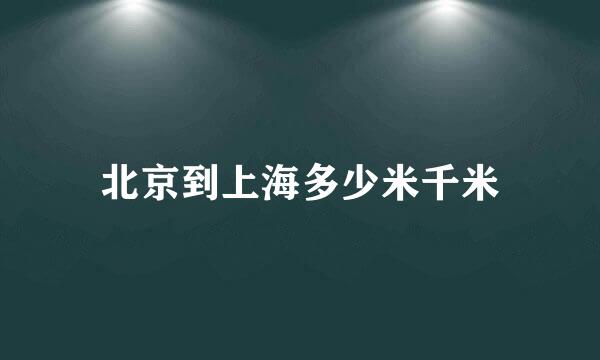 北京到上海多少米千米